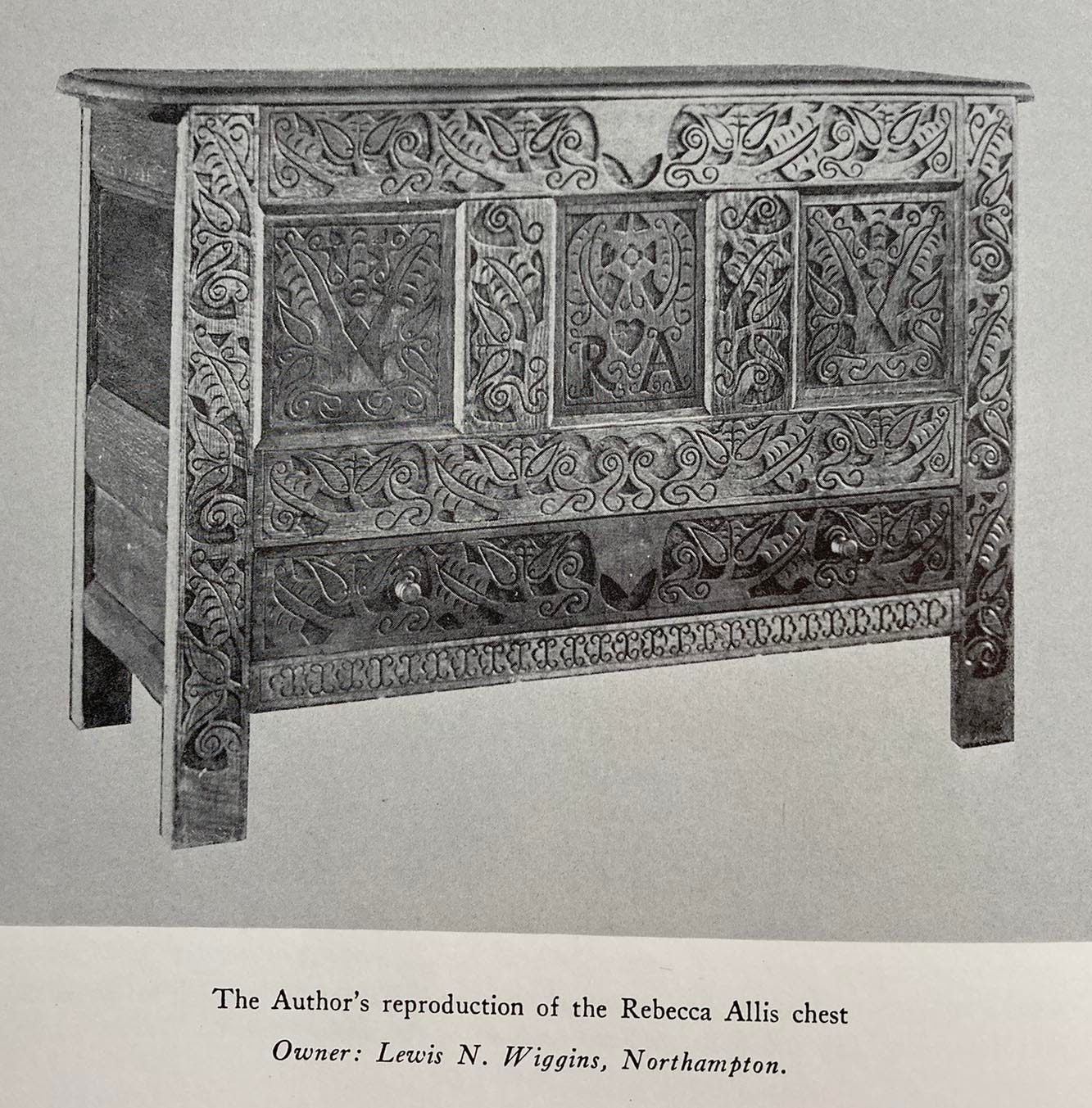 R A

The Author's reproduction of the Rebecca Allis chest

Owner: Lewis N. Wiggins, Northampton.